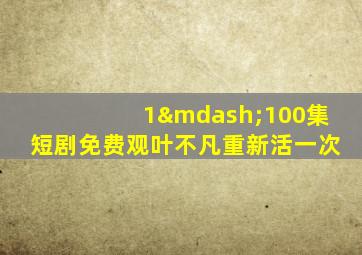 1&mdash;100集
短剧免费观叶不凡重新活一次